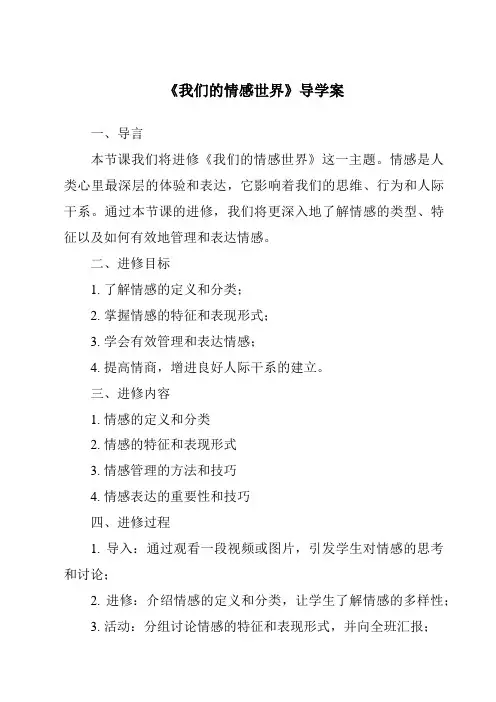 《我们的情感世界》导学案

一、导言

本节课我们将进修《我们的情感世界》这一主题。情感是人类心里最深层的体验和表达，它影响着我们的思维、行为和人际干系。通过本节课的进修，我们将更深入地了解情感的类型、特征以及如何有效地管理和表达情感。

二、进修目标

1. 了解情感的定义和分类；

2. 掌握情感的特征和表现形式；

3. 学会有效管理和表达情感；

4. 提高情商，增进良好人际干系的建立。

三、进修内容

1. 情感的定义和分类

2. 情感的特征和表现形式

3. 情感管理的方法和技巧

4. 情感表达的重要性和技巧

四、进修过程

1. 导入：通过观看一段视频或图片，引发学生对情感的思考和讨论；

2. 进修：介绍情感的定义和分类，让学生了解情感的多样性；

3. 活动：分组讨论情感的特征和表现形式，并向全班汇报；